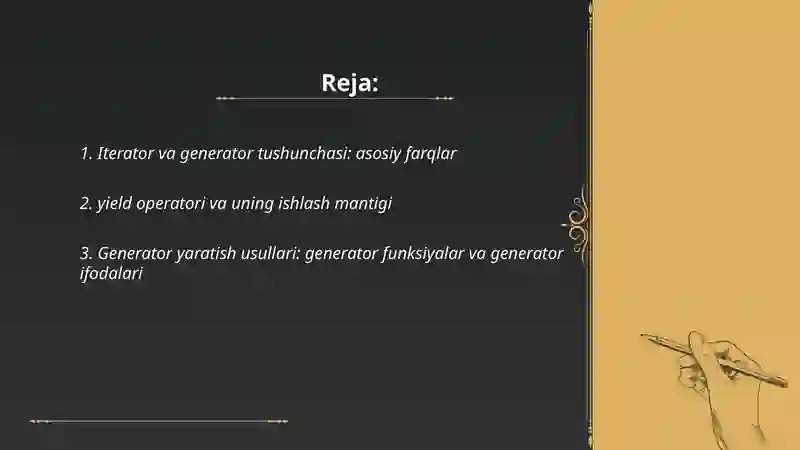 Reja:

1. Iterator va generator tushunchasi: asosiy farqlar

2. yield operatori va uning ishlash mantigi

3. Generator yaratish usullari: generator funksiyalar va generator ifodalari